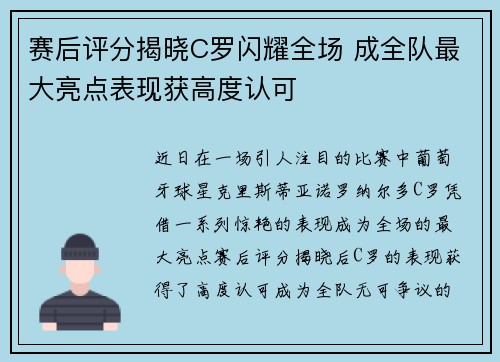 赛后评分揭晓C罗闪耀全场 成全队最大亮点表现获高度认可

近日在一场引人注目的比赛中葡萄牙球星克里斯蒂亚诺罗纳尔多C罗凭借一系列惊艳的表现成为全场的最大亮点赛后评分揭晓后C罗的表现获得了高度认可成为全队无可争议的